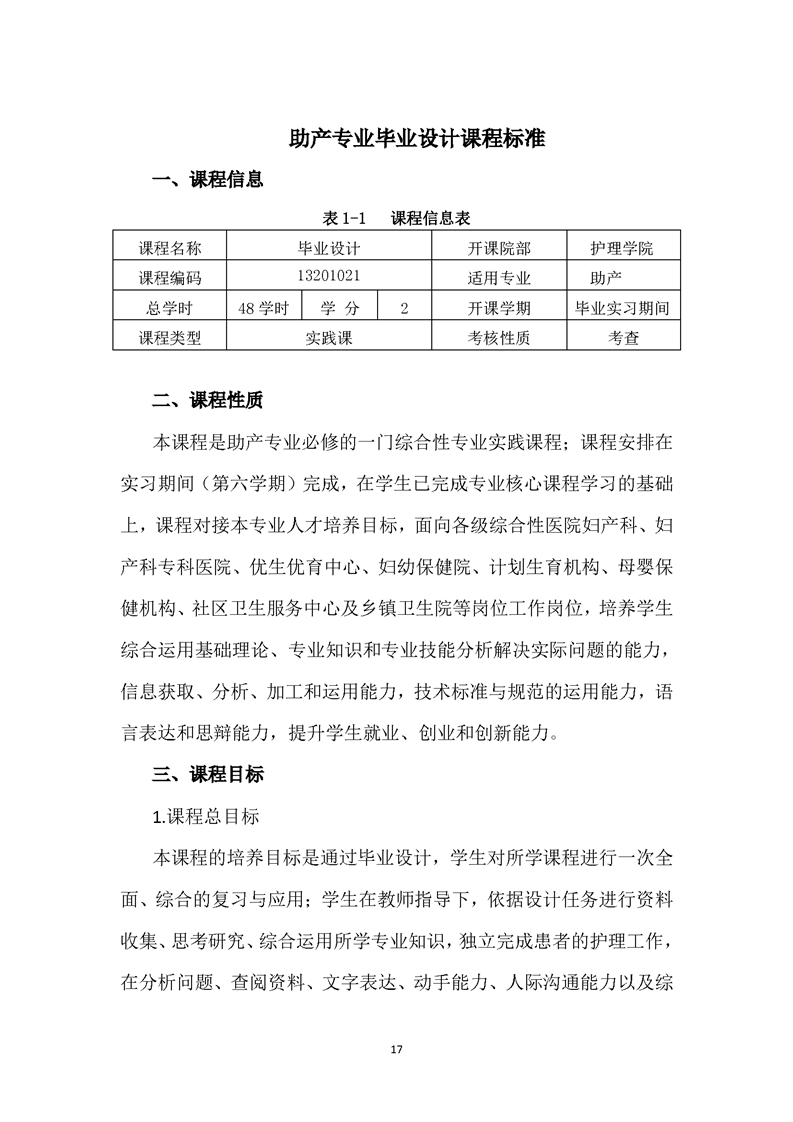 助产专业毕业设计课程标准

一、课程信息

表 1-1　课程信息表

| 课程名称 | 毕业设计 | | | 开课院部 | 护理学院 |
|---|---|---|---|---|---|
| 课程编码 | 13201021 | | | 适用专业 | 助产 |
| 总学时 | 48 学时 | 学　分 | 2 | 开课学期 | 毕业实习期间 |
| 课程类型 | 实践课 | | | 考核性质 | 考查 |

二、课程性质

本课程是助产专业必修的一门综合性专业实践课程；课程安排在实习期间（第六学期）完成，在学生已完成专业核心课程学习的基础上，课程对接本专业人才培养目标，面向各级综合性医院妇产科、妇产科专科医院、优生优育中心、妇幼保健院、计划生育机构、母婴保健机构、社区卫生服务中心及乡镇卫生院等岗位工作岗位，培养学生综合运用基础理论、专业知识和专业技能分析解决实际问题的能力，信息获取、分析、加工和运用能力，技术标准与规范的运用能力，语言表达和思辩能力，提升学生就业、创业和创新能力。

三、课程目标

1.课程总目标

本课程的培养目标是通过毕业设计，学生对所学课程进行一次全面、综合的复习与应用；学生在教师指导下，依据设计任务进行资料收集、思考研究、综合运用所学专业知识，独立完成患者的护理工作，在分析问题、查阅资料、文字表达、动手能力、人际沟通能力以及综

17